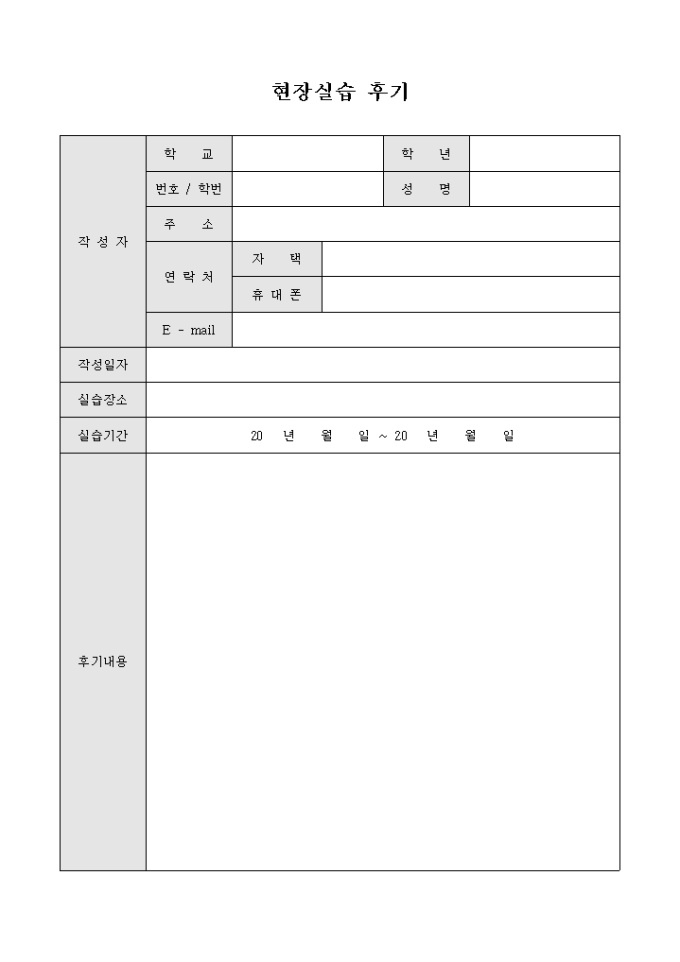 현장실습 후기

| 작 성 자 | 학 교 | | | 학 년 | |
|---|---|---|---|---|---|
| | 번호 / 학번 | | | 성 명 | |
| | 주 소 | | | | |
| | 연 락 처 | 자 택 | | | |
| | | 휴 대 폰 | | | |
| | E - mail | | | | |
| 작성일자 | | | | | |
| 실습장소 | | | | | |
| 실습기간 | 20 년 월 일 ~ 20 년 월 일 | | | | |
| 후기내용 | | | | | |